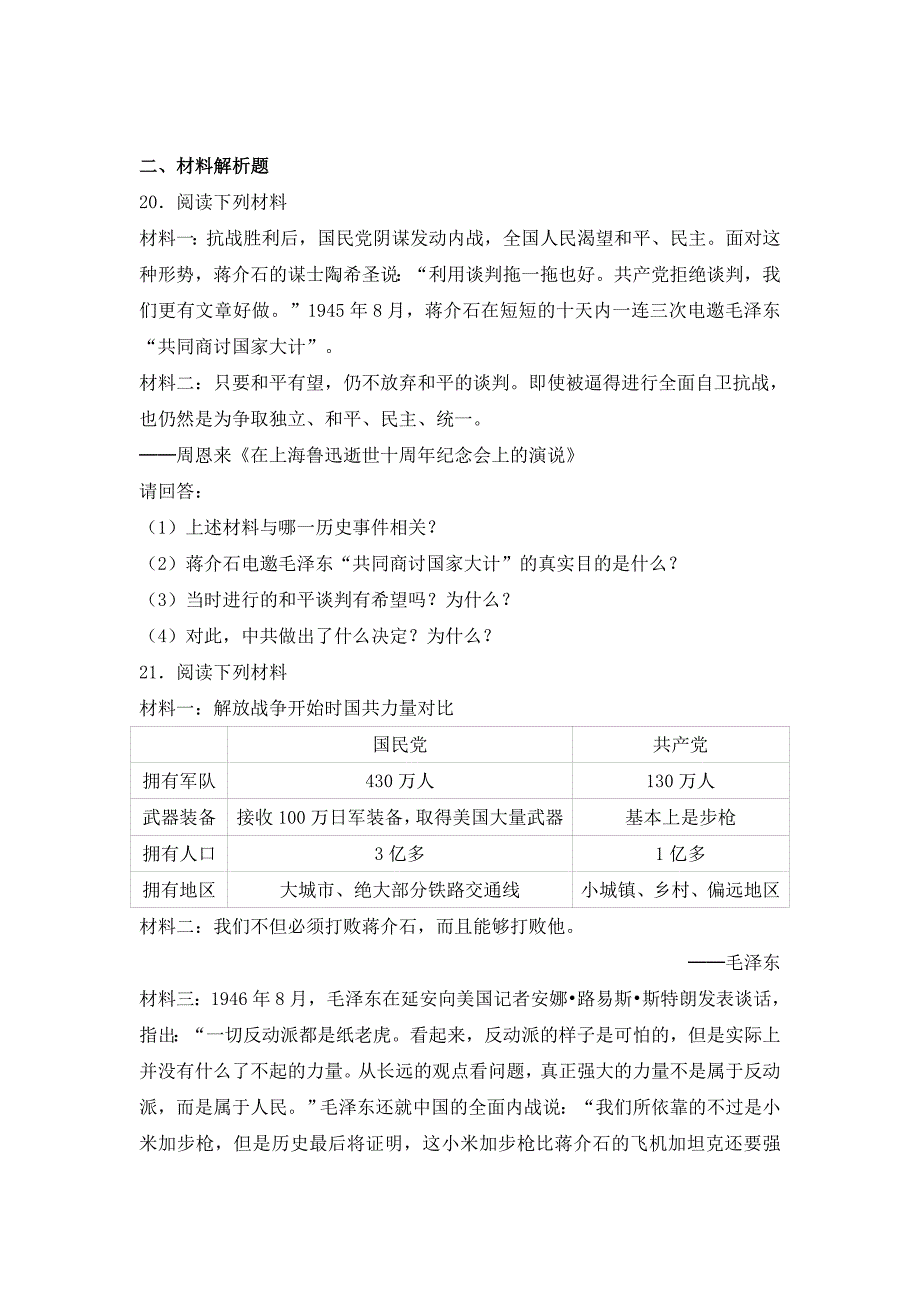 二、材料解析题

20．阅读下列材料

材料一：抗战胜利后，国民党阴谋发动内战，全国人民渴望和平、民主。面对这种形势，蒋介石的谋士陶希圣说：“利用谈判拖一拖也好。共产党拒绝谈判，我们更有文章好做。”1945 年 8 月，蒋介石在短短的十天内一连三次电邀毛泽东“共同商讨国家大计”。

材料二：只要和平有望，仍不放弃和平的谈判。即使被逼得进行全面自卫抗战，也仍然是为争取独立、和平、民主、统一。

——周恩来《在上海鲁迅逝世十周年纪念会上的演说》

请回答：

（1）上述材料与哪一历史事件相关？

（2）蒋介石电邀毛泽东“共同商讨国家大计”的真实目的是什么？

（3）当时进行的和平谈判有希望吗？为什么？

（4）对此，中共做出了什么决定？为什么？

21．阅读下列材料

材料一：解放战争开始时国共力量对比

| | 国民党 | 共产党 |
|---|---|---|
| 拥有军队 | 430 万人 | 130 万人 |
| 武器装备 | 接收 100 万日军装备，取得美国大量武器 | 基本上是步枪 |
| 拥有人口 | 3 亿多 | 1 亿多 |
| 拥有地区 | 大城市、绝大部分铁路交通线 | 小城镇、乡村、偏远地区 |

材料二：我们不但必须打败蒋介石，而且能够打败他。

——毛泽东

材料三：1946 年 8 月，毛泽东在延安向美国记者安娜•路易斯•斯特朗发表谈话，指出：“一切反动派都是纸老虎。看起来，反动派的样子是可怕的，但是实际上并没有什么了不起的力量。从长远的观点看问题，真正强大的力量不是属于反动派，而是属于人民。”毛泽东还就中国的全面内战说：“我们所依靠的不过是小米加步枪，但是历史最后将证明，这小米加步枪比蒋介石的飞机加坦克还要强